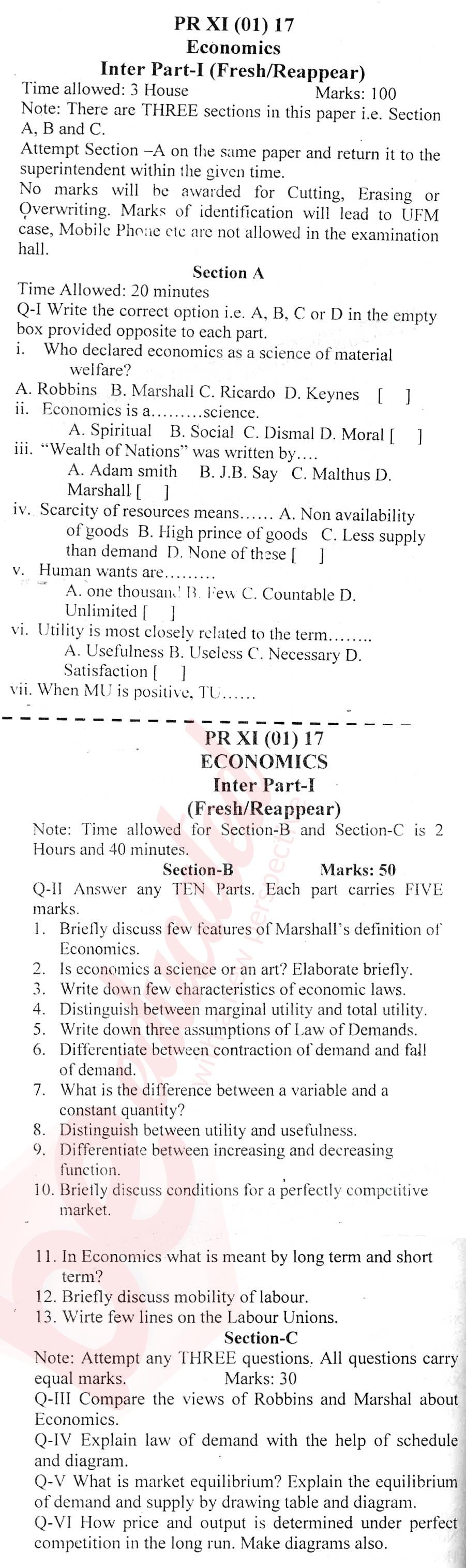 PR XI (01) 17
Economics
Inter Part-I (Fresh/Reappear)
Time allowed: 3 House Marks: 100
Note: There are THREE sections in this paper i.e. Section A, B and C.
Attempt Section –A on the same paper and return it to the superintendent within the given time.
No marks will be awarded for Cutting, Erasing or Overwriting. Marks of identification will lead to UFM case, Mobile Phone etc are not allowed in the examination hall.

Section A
Time Allowed: 20 minutes
Q-I Write the correct option i.e. A, B, C or D in the empty box provided opposite to each part.
i. Who declared economics as a science of material welfare?
A. Robbins B. Marshall C. Ricardo D. Keynes [ ]
ii. Economics is a.........science.
A. Spiritual B. Social C. Dismal D. Moral [ ]
iii. "Wealth of Nations" was written by....
A. Adam smith B. J.B. Say C. Malthus D. Marshall [ ]
iv. Scarcity of resources means...... A. Non availability of goods B. High prince of goods C. Less supply than demand D. None of these [ ]
v. Human wants are.........
A. one thousand B. Few C. Countable D. Unlimited [ ]
vi. Utility is most closely related to the term........
A. Usefulness B. Useless C. Necessary D. Satisfaction [ ]
vii. When MU is positive, TU......

PR XI (01) 17
ECONOMICS
Inter Part-I
(Fresh/Reappear)
Note: Time allowed for Section-B and Section-C is 2 Hours and 40 minutes.
Section-B Marks: 50
Q-II Answer any TEN Parts. Each part carries FIVE marks.
1. Briefly discuss few features of Marshall's definition of Economics.
2. Is economics a science or an art? Elaborate briefly.
3. Write down few characteristics of economic laws.
4. Distinguish between marginal utility and total utility.
5. Write down three assumptions of Law of Demands.
6. Differentiate between contraction of demand and fall of demand.
7. What is the difference between a variable and a constant quantity?
8. Distinguish between utility and usefulness.
9. Differentiate between increasing and decreasing function.
10. Briefly discuss conditions for a perfectly competitive market.
11. In Economics what is meant by long term and short term?
12. Briefly discuss mobility of labour.
13. Wirte few lines on the Labour Unions.
Section-C
Note: Attempt any THREE questions. All questions carry equal marks. Marks: 30
Q-III Compare the views of Robbins and Marshal about Economics.
Q-IV Explain law of demand with the help of schedule and diagram.
Q-V What is market equilibrium? Explain the equilibrium of demand and supply by drawing table and diagram.
Q-VI How price and output is determined under perfect competition in the long run. Make diagrams also.